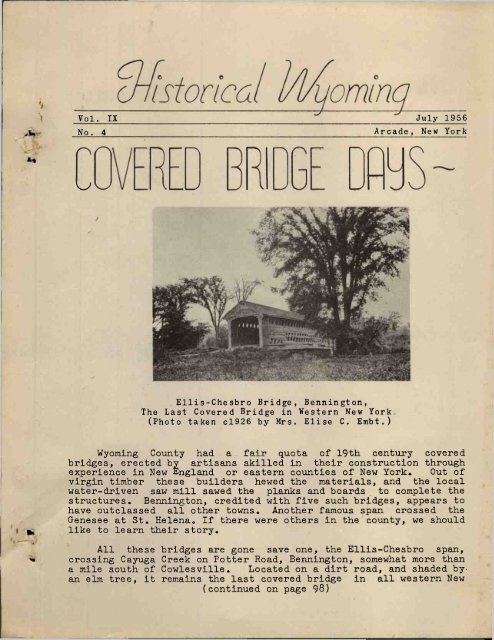 Historical Wyoming

Vol. IX July 1956
No. 4 Arcade, New York

COVERED BRIDGE DAYS~

Ellis-Chesbro Bridge, Bennington,
The Last Covered Bridge in Western New York
(Photo taken c1926 by Mrs. Elise C. Embt.)

Wyoming County had a fair quota of 19th century covered bridges, erected by artisans skilled in their construction through experience in New England or eastern counties of New York. Out of virgin timber these builders hewed the materials, and the local water-driven saw mill sawed the planks and boards to complete the structures. Bennington, credited with five such bridges, appears to have outclassed all other towns. Another famous span crossed the Genesee at St. Helena. If there were others in the county, we should like to learn their story.

All these bridges are gone save one, the Ellis-Chesbro span, crossing Cayuga Creek on Potter Road, Bennington, somewhat more than a mile south of Cowlesville. Located on a dirt road, and shaded by an elm tree, it remains the last covered bridge in all western New
(continued on page 98)